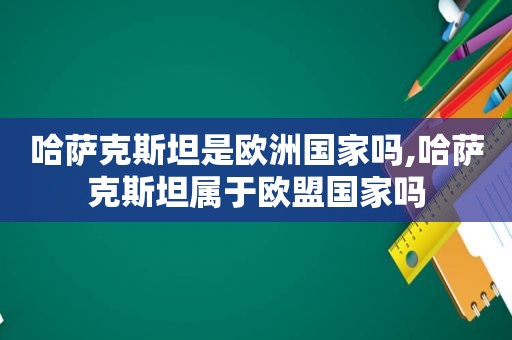 哈萨克斯坦是欧洲国家吗,哈萨克斯坦属于欧盟国家吗